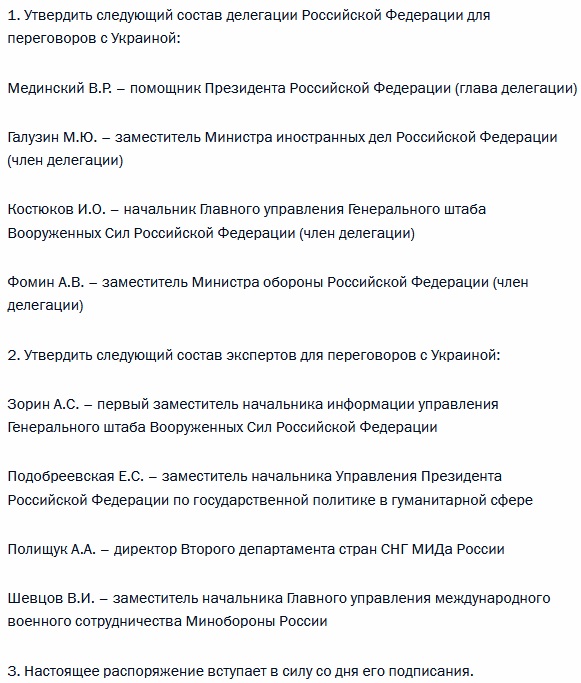 1. Утвердить следующий состав делегации Российской Федерации для переговоров с Украиной:

Мединский В.Р. – помощник Президента Российской Федерации (глава делегации)

Галузин М.Ю. – заместитель Министра иностранных дел Российской Федерации (член делегации)

Костюков И.О. – начальник Главного управления Генерального штаба Вооруженных Сил Российской Федерации (член делегации)

Фомин А.В. – заместитель Министра обороны Российской Федерации (член делегации)

2. Утвердить следующий состав экспертов для переговоров с Украиной:

Зорин А.С. – первый заместитель начальника информации управления Генерального штаба Вооруженных Сил Российской Федерации

Подобреевская Е.С. – заместитель начальника Управления Президента Российской Федерации по государственной политике в гуманитарной сфере

Полищук А.А. – директор Второго департамента стран СНГ МИДа России

Шевцов В.И. – заместитель начальника Главного управления международного военного сотрудничества Минобороны России

3. Настоящее распоряжение вступает в силу со дня его подписания.